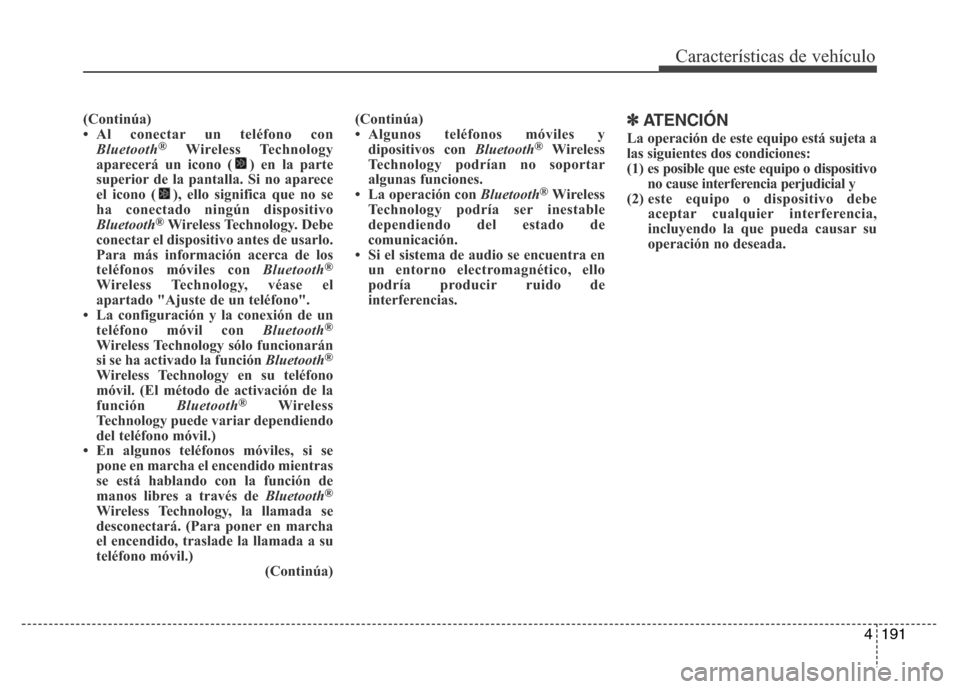 Características de vehículo

(Continúa)
• Al conectar un teléfono con Bluetooth® Wireless Technology aparecerá un icono ( ) en la parte superior de la pantalla. Si no aparece el icono ( ), ello significa que no se ha conectado ningún dispositivo Bluetooth® Wireless Technology. Debe conectar el dispositivo antes de usarlo. Para más información acerca de los teléfonos móviles con Bluetooth® Wireless Technology, véase el apartado "Ajuste de un teléfono".
• La configuración y la conexión de un teléfono móvil con Bluetooth® Wireless Technology sólo funcionarán si se ha activado la función Bluetooth® Wireless Technology en su teléfono móvil. (El método de activación de la función Bluetooth® Wireless Technology puede variar dependiendo del teléfono móvil.)
• En algunos teléfonos móviles, si se pone en marcha el encendido mientras se está hablando con la función de manos libres a través de Bluetooth® Wireless Technology, la llamada se desconectará. (Para poner en marcha el encendido, traslade la llamada a su teléfono móvil.)
(Continúa)

(Continúa)
• Algunos teléfonos móviles y dipositivos con Bluetooth® Wireless Technology podrían no soportar algunas funciones.
• La operación con Bluetooth® Wireless Technology podría ser inestable dependiendo del estado de comunicación.
• Si el sistema de audio se encuentra en un entorno electromagnético, ello podría producir ruido de interferencias.

✽ ATENCIÓN
La operación de este equipo está sujeta a las siguientes dos condiciones:
(1) es posible que este equipo o dispositivo no cause interferencia perjudicial y
(2) este equipo o dispositivo debe aceptar cualquier interferencia, incluyendo la que pueda causar su operación no deseada.

4 191

carmanualsonline.info